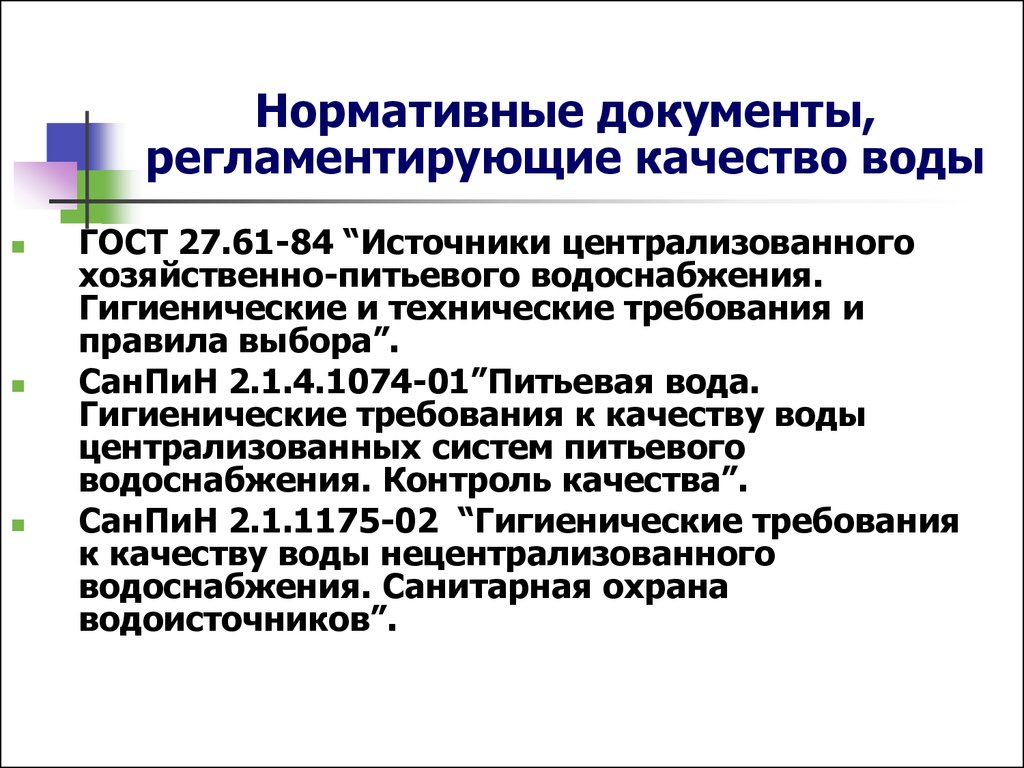 Нормативные документы, регламентирующие качество воды

ГОСТ 27.61-84 “Источники централизованного хозяйственно-питьевого водоснабжения. Гигиенические и технические требования и правила выбора”.

СанПиН 2.1.4.1074-01”Питьевая вода. Гигиенические требования к качеству воды централизованных систем питьевого водоснабжения. Контроль качества”.

СанПиН 2.1.1175-02 “Гигиенические требования к качеству воды нецентрализованного водоснабжения. Санитарная охрана водоисточников”.